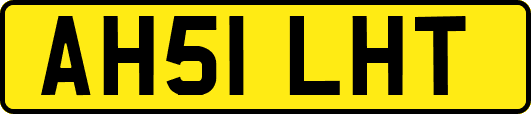 AH51 LHT